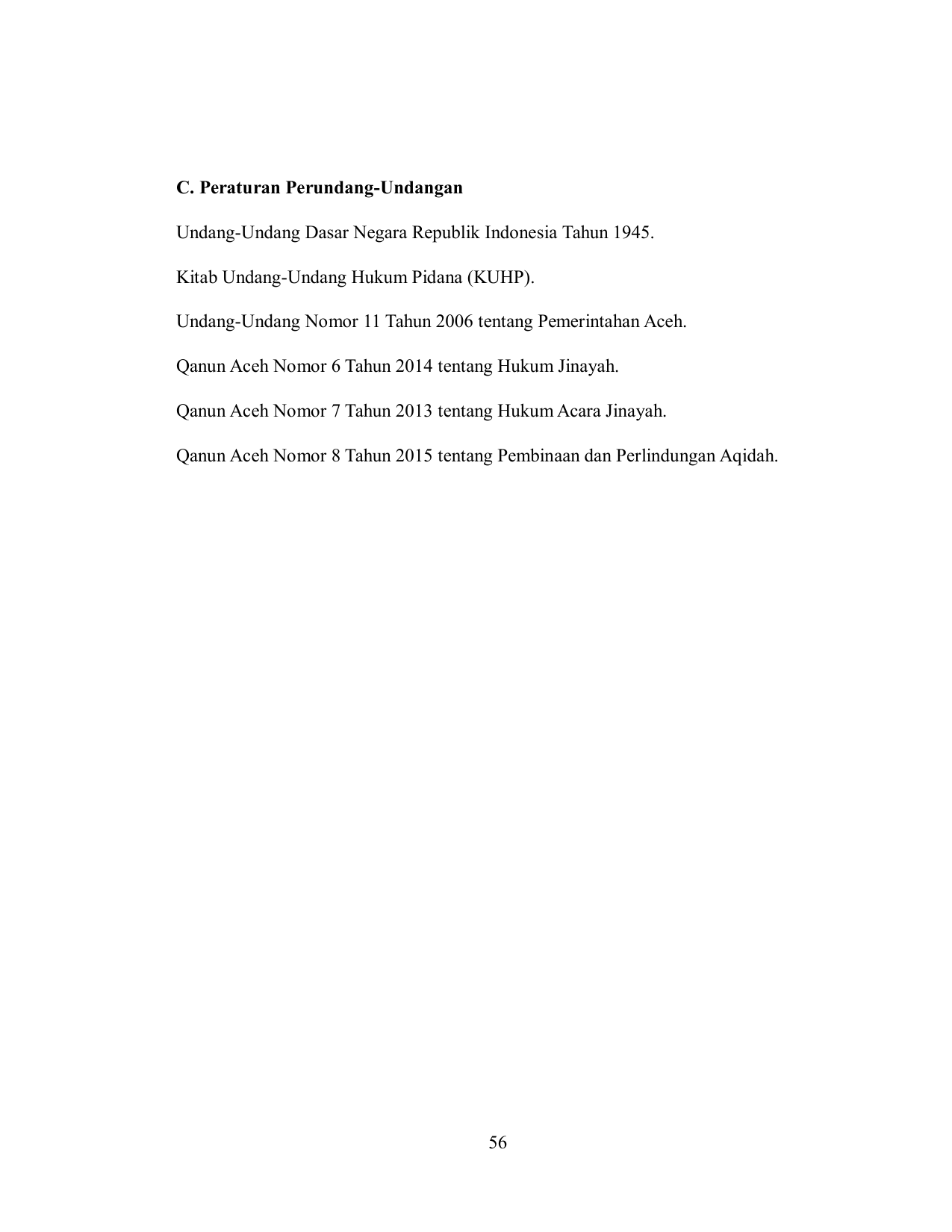 C. Peraturan Perundang-Undangan

Undang-Undang Dasar Negara Republik Indonesia Tahun 1945.

Kitab Undang-Undang Hukum Pidana (KUHP).

Undang-Undang Nomor 11 Tahun 2006 tentang Pemerintahan Aceh.

Qanun Aceh Nomor 6 Tahun 2014 tentang Hukum Jinayah.

Qanun Aceh Nomor 7 Tahun 2013 tentang Hukum Acara Jinayah.

Qanun Aceh Nomor 8 Tahun 2015 tentang Pembinaan dan Perlindungan Aqidah.

56